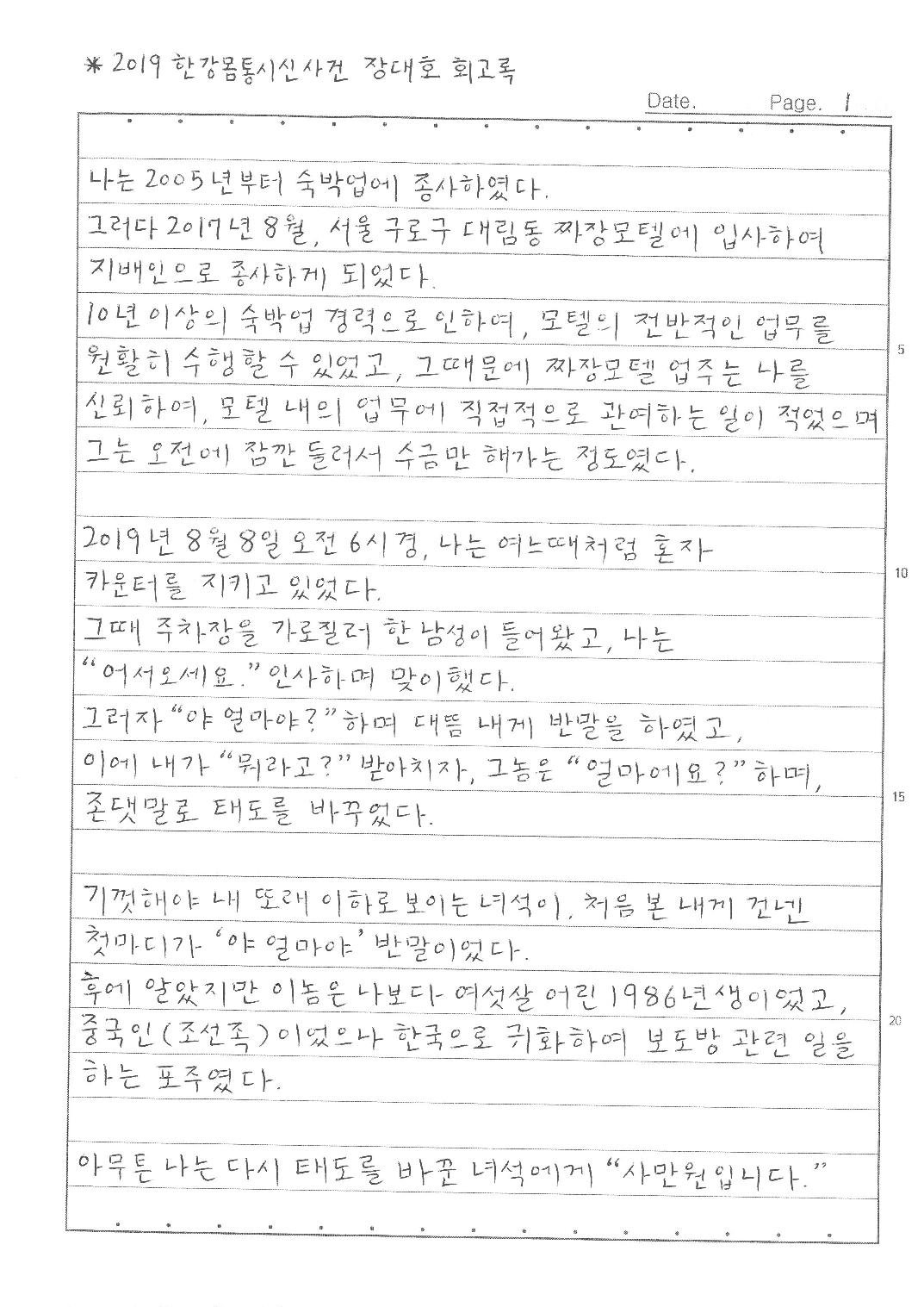 * 2019 한강몸통시신사건 장대호 회고록

Date. Page. 1

나는 2005년부터 숙박업에 종사하였다.
그러다 2017년 8월, 서울 구로구 대림동 짜장모텔에 입사하여 지배인으로 종사하게 되었다.
10년 이상의 숙박업 경력으로 인하여, 모텔의 전반적인 업무를 원활히 수행할 수 있었고, 그때문에 짜장모텔 업주는 나를 신뢰하여, 모텔 내의 업무에 직접적으로 관여하는 일이 적었으며 그는 오전에 잠깐 들러서 수금만 해가는 정도였다.

2019년 8월 8일 오전 6시경, 나는 여느때처럼 혼자 카운터를 지키고 있었다.
그때 주차장을 가로질러 한 남성이 들어왔고, 나는 "어서오세요." 인사하며 맞이했다.
그러자 "야 얼마야?" 하며 대뜸 내게 반말을 하였고, 이에 내가 "뭐라고?" 받아치자, 그놈은 "얼마에요?" 하며, 존댓말로 태도를 바꾸었다.

기껏해야 내 또래 이하로 보이는 녀석이, 처음 본 내게 건넨 첫마디가 '야 얼마야' 반말이었다.
후에 알았지만 이놈은 나보다 여섯살 어린 1986년생이었고, 중국인(조선족)이었으나 한국으로 귀화하여 보도방 관련 일을 하는 포주였다.

아무튼 나는 다시 태도를 바꾼 녀석에게 "사만원입니다."

5
10
15
20